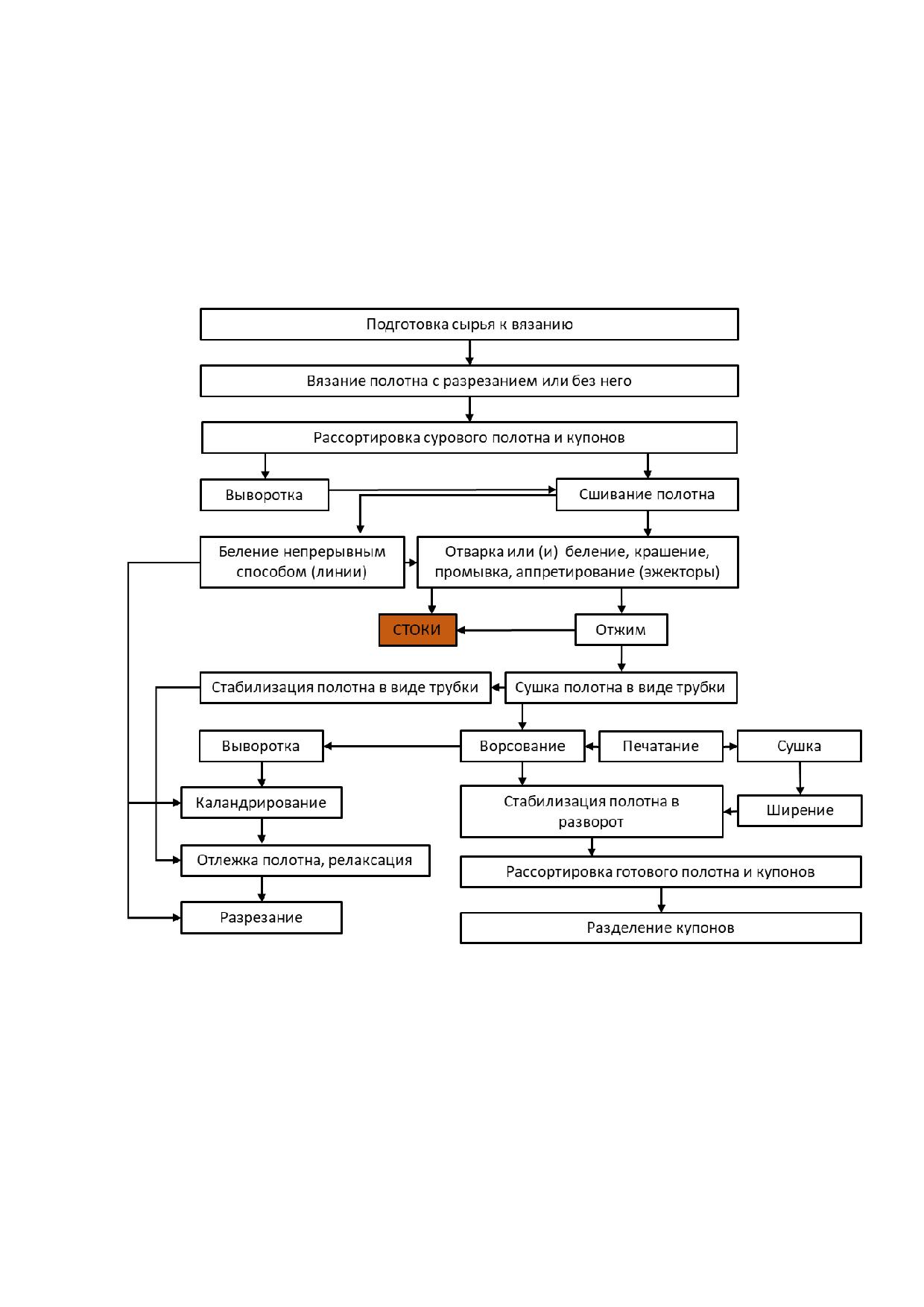 Подготовка сырья к вязанию

Вязание полотна с разрезанием или без него

Рассортировка сурового полотна и купонов

Выворотка

Сшивание полотна

Беление непрерывным способом (линии)

Отварка или (и) беление, крашение, промывка, аппретирование (эжекторы)

СТОКИ

Отжим

Стабилизация полотна в виде трубки

Сушка полотна в виде трубки

Выворотка

Ворсование

Печатание

Сушка

Каландрирование

Стабилизация полотна в разворот

Ширение

Отлежка полотна, релаксация

Рассортировка готового полотна и купонов

Разрезание

Разделение купонов